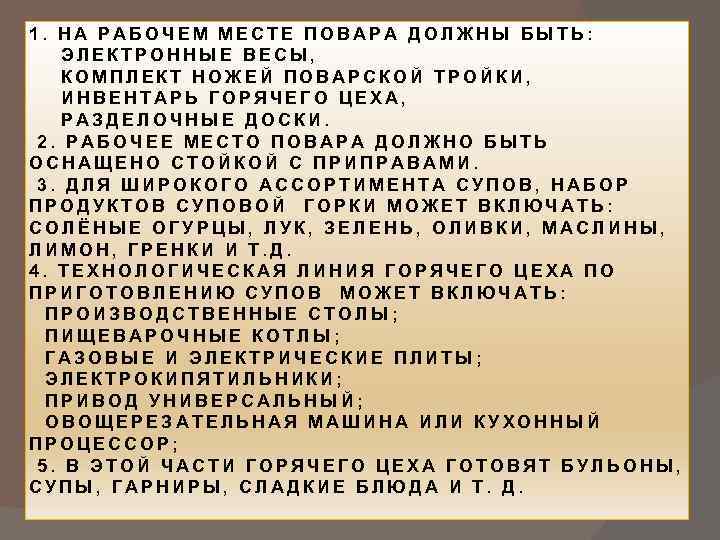 1. НА РАБОЧЕМ МЕСТЕ ПОВАРА ДОЛЖНЫ БЫТЬ:
ЭЛЕКТРОННЫЕ ВЕСЫ,
КОМПЛЕКТ НОЖЕЙ ПОВАРСКОЙ ТРОЙКИ,
ИНВЕНТАРЬ ГОРЯЧЕГО ЦЕХА,
РАЗДЕЛОЧНЫЕ ДОСКИ.

2. РАБОЧЕЕ МЕСТО ПОВАРА ДОЛЖНО БЫТЬ ОСНАЩЕНО СТОЙКОЙ С ПРИПРАВАМИ.

3. ДЛЯ ШИРОКОГО АССОРТИМЕНТА СУПОВ, НАБОР ПРОДУКТОВ СУПОВОЙ ГОРКИ МОЖЕТ ВКЛЮЧАТЬ: СОЛЁНЫЕ ОГУРЦЫ, ЛУК, ЗЕЛЕНЬ, ОЛИВКИ, МАСЛИНЫ, ЛИМОН, ГРЕНКИ И Т.Д.

4. ТЕХНОЛОГИЧЕСКАЯ ЛИНИЯ ГОРЯЧЕГО ЦЕХА ПО ПРИГОТОВЛЕНИЮ СУПОВ МОЖЕТ ВКЛЮЧАТЬ:
ПРОИЗВОДСТВЕННЫЕ СТОЛЫ;
ПИЩЕВАРОЧНЫЕ КОТЛЫ;
ГАЗОВЫЕ И ЭЛЕКТРИЧЕСКИЕ ПЛИТЫ;
ЭЛЕКТРОКИПЯТИЛЬНИКИ;
ПРИВОД УНИВЕРСАЛЬНЫЙ;
ОВОЩЕРЕЗАТЕЛЬНАЯ МАШИНА ИЛИ КУХОННЫЙ ПРОЦЕССОР;

5. В ЭТОЙ ЧАСТИ ГОРЯЧЕГО ЦЕХА ГОТОВЯТ БУЛЬОНЫ, СУПЫ, ГАРНИРЫ, СЛАДКИЕ БЛЮДА И Т. Д.